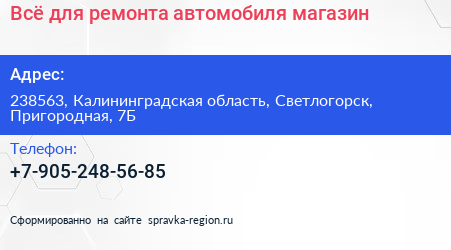 Всё для ремонта автомобиля магазин

Адрес:

238563, Калининградская область, Светлогорск, Пригородная, 7Б

Телефон:

+7-905-248-56-85

Сформированно на сайте spravka-region.ru